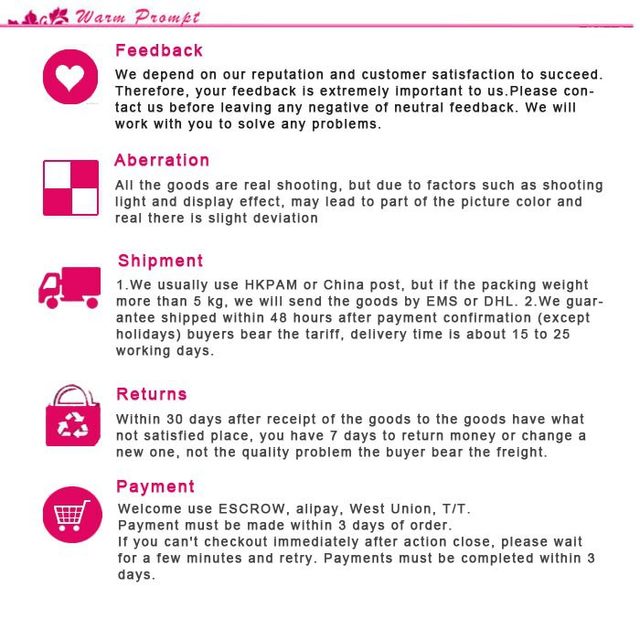 Warm Prompt

Feedback

We depend on our reputation and customer satisfaction to succeed. Therefore, your feedback is extremely important to us.Please contact us before leaving any negative of neutral feedback. We will work with you to solve any problems.

Aberration

All the goods are real shooting, but due to factors such as shooting light and display effect, may lead to part of the picture color and real there is slight deviation

Shipment

1.We usually use HKPAM or China post, but if the packing weight more than 5 kg, we will send the goods by EMS or DHL. 2.We guarantee shipped within 48 hours after payment confirmation (except holidays) buyers bear the tariff, delivery time is about 15 to 25 working days.

Returns

Within 30 days after receipt of the goods to the goods have what not satisfied place, you have 7 days to return money or change a new one, not the quality problem the buyer bear the freight.

Payment

Welcome use ESCROW, alipay, West Union, T/T.
Payment must be made within 3 days of order.
If you can't checkout immediately after action close, please wait for a few minutes and retry. Payments must be completed within 3 days.